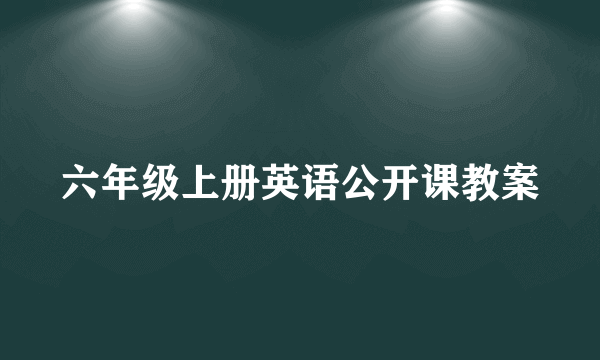 六年级上册英语公开课教案